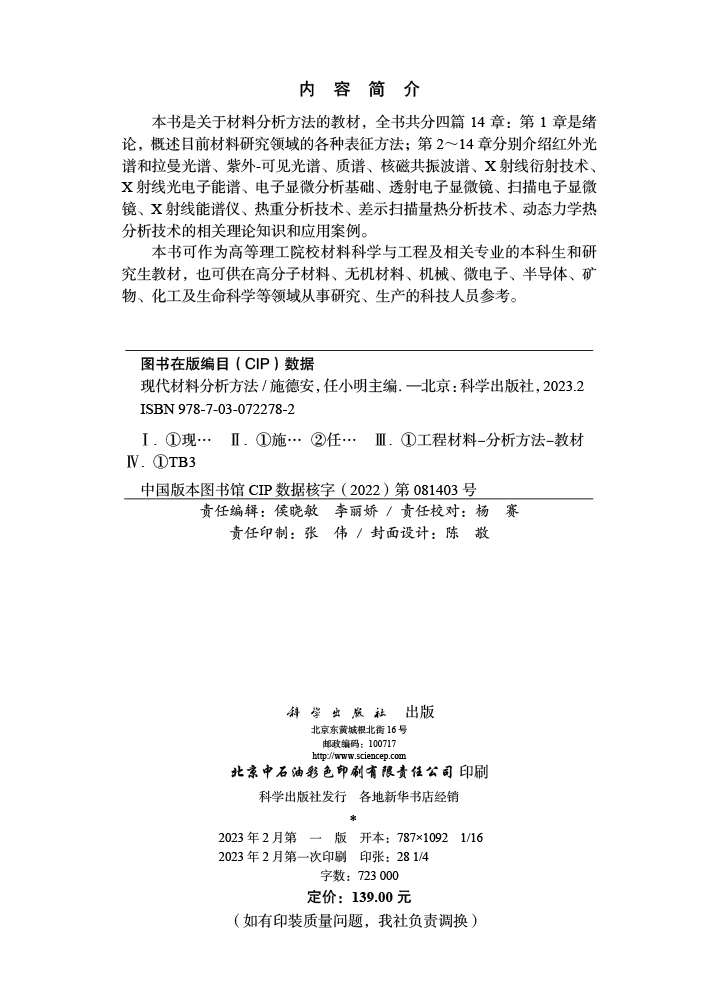 内 容 简 介

本书是关于材料分析方法的教材，全书共分四篇 14 章：第 1 章是绪论，概述目前材料研究领域的各种表征方法；第 2～14 章分别介绍红外光谱和拉曼光谱、紫外-可见光谱、质谱、核磁共振波谱、X 射线衍射技术、X 射线光电子能谱、电子显微分析基础、透射电子显微镜、扫描电子显微镜、X 射线能谱仪、热重分析技术、差示扫描量热分析技术、动态力学热分析技术的相关理论知识和应用案例。

本书可作为高等理工院校材料科学与工程及相关专业的本科生和研究生教材，也可供在高分子材料、无机材料、机械、微电子、半导体、矿物、化工及生命科学等领域从事研究、生产的科技人员参考。

图书在版编目（CIP）数据

现代材料分析方法 / 施德安，任小明主编. —北京：科学出版社，2023.2
ISBN 978-7-03-072278-2

Ⅰ. ①现… Ⅱ. ①施… ②任… Ⅲ. ①工程材料–分析方法–教材 Ⅳ. ①TB3

中国版本图书馆 CIP 数据核字（2022）第 081403 号

责任编辑：侯晓敏 李丽娇 / 责任校对：杨 赛
责任印制：张 伟 / 封面设计：陈 敬

科 学 出 版 社 出版
北京东黄城根北街 16 号
邮政编码：100717
http://www.sciencep.com

北京中石油彩色印刷有限责任公司 印刷
科学出版社发行 各地新华书店经销
*
2023 年 2 月第 一 版 开本：787×1092 1/16
2023 年 2 月第一次印刷 印张：28 1/4
字数：723 000

定价：139.00 元
（如有印装质量问题，我社负责调换）